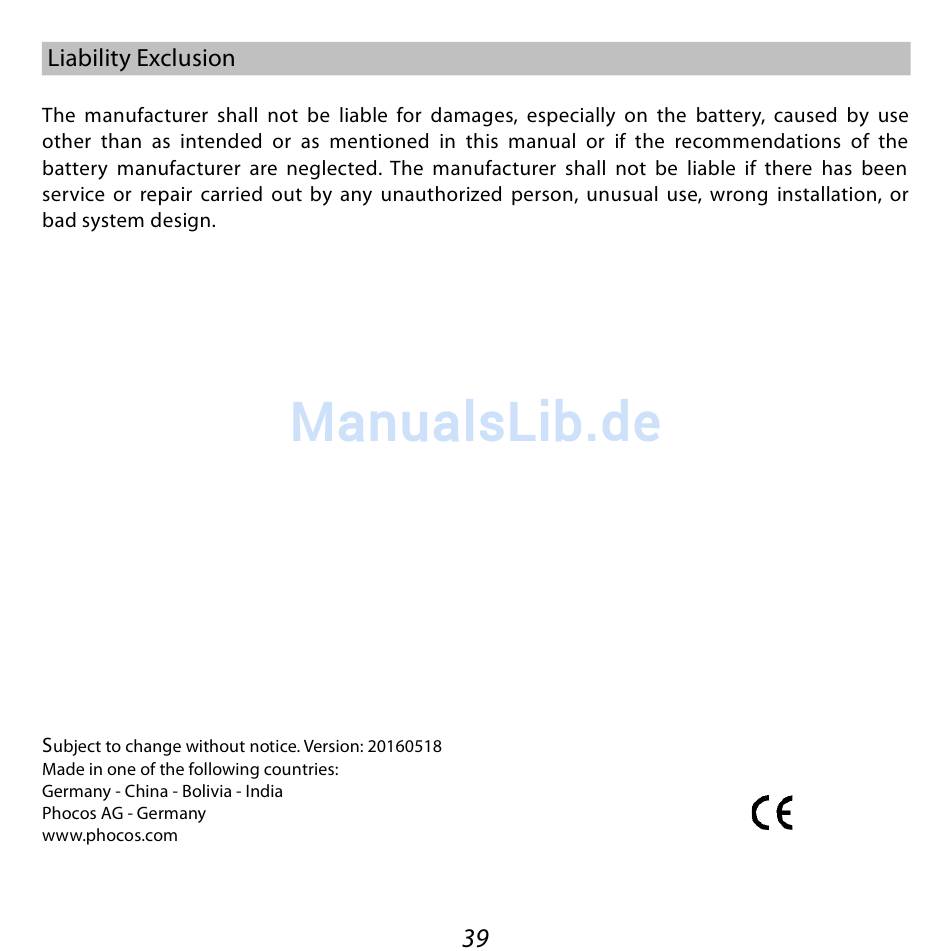 Liability Exclusion

The manufacturer shall not be liable for damages, especially on the battery, caused by use other than as intended or as mentioned in this manual or if the recommendations of the battery manufacturer are neglected. The manufacturer shall not be liable if there has been service or repair carried out by any unauthorized person, unusual use, wrong installation, or bad system design.

ManualsLib.de

Subject to change without notice. Version: 20160518
Made in one of the following countries:
Germany - China - Bolivia - India
Phocos AG - Germany
www.phocos.com

CE

39